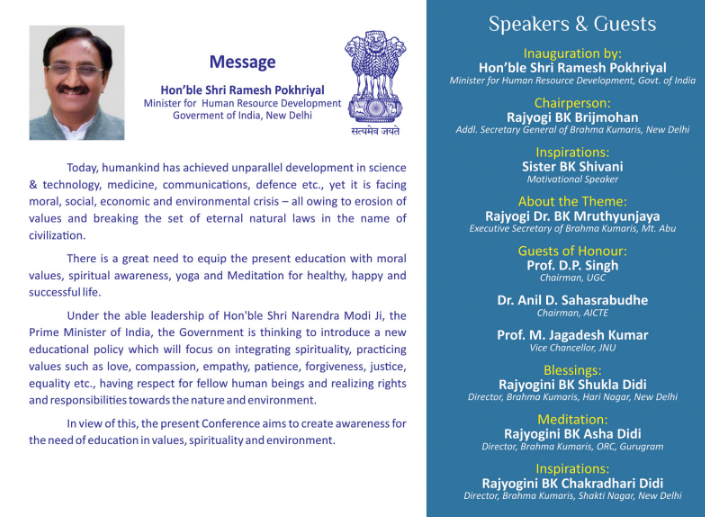 Message

Hon'ble Shri Ramesh Pokhriyal
Minister for Human Resource Development
Goverment of India, New Delhi

सत्यमेव जयते

Today, humankind has achieved unparallel development in science & technology, medicine, communications, defence etc., yet it is facing moral, social, economic and environmental crisis – all owing to erosion of values and breaking the set of eternal natural laws in the name of civilization.

There is a great need to equip the present education with moral values, spiritual awareness, yoga and Meditation for healthy, happy and successful life.

Under the able leadership of Hon'ble Shri Narendra Modi Ji, the Prime Minister of India, the Government is thinking to introduce a new educational policy which will focus on integrating spirituality, practicing values such as love, compassion, empathy, patience, forgiveness, justice, equality etc., having respect for fellow human beings and realizing rights and responsibilities towards the nature and environment.

In view of this, the present Conference aims to create awareness for the need of education in values, spirituality and environment.

Speakers & Guests

Inauguration by:
Hon'ble Shri Ramesh Pokhriyal
Minister for Human Resource Development, Govt. of India

Chairperson:
Rajyogi BK Brijmohan
Addl. Secretary General of Brahma Kumaris, New Delhi

Inspirations:
Sister BK Shivani
Motivational Speaker

About the Theme:
Rajyogi Dr. BK Mruthyunjaya
Executive Secretary of Brahma Kumaris, Mt. Abu

Guests of Honour:
Prof. D.P. Singh
Chairman, UGC

Dr. Anil D. Sahasrabudhe
Chairman, AICTE

Prof. M. Jagadesh Kumar
Vice Chancellor, JNU

Blessings:
Rajyogini BK Shukla Didi
Director, Brahma Kumaris, Hari Nagar, New Delhi

Meditation:
Rajyogini BK Asha Didi
Director, Brahma Kumaris, ORC, Gurugram

Inspirations:
Rajyogini BK Chakradhari Didi
Director, Brahma Kumaris, Shakti Nagar, New Delhi